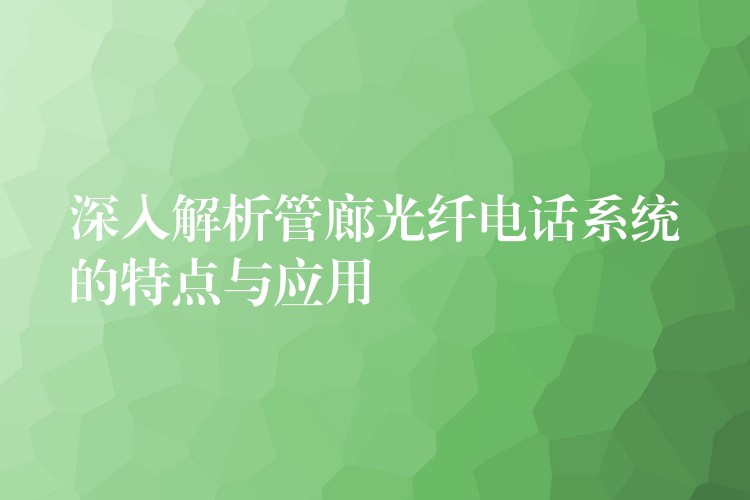 深入解析管廊光纤电话系统的特点与应用